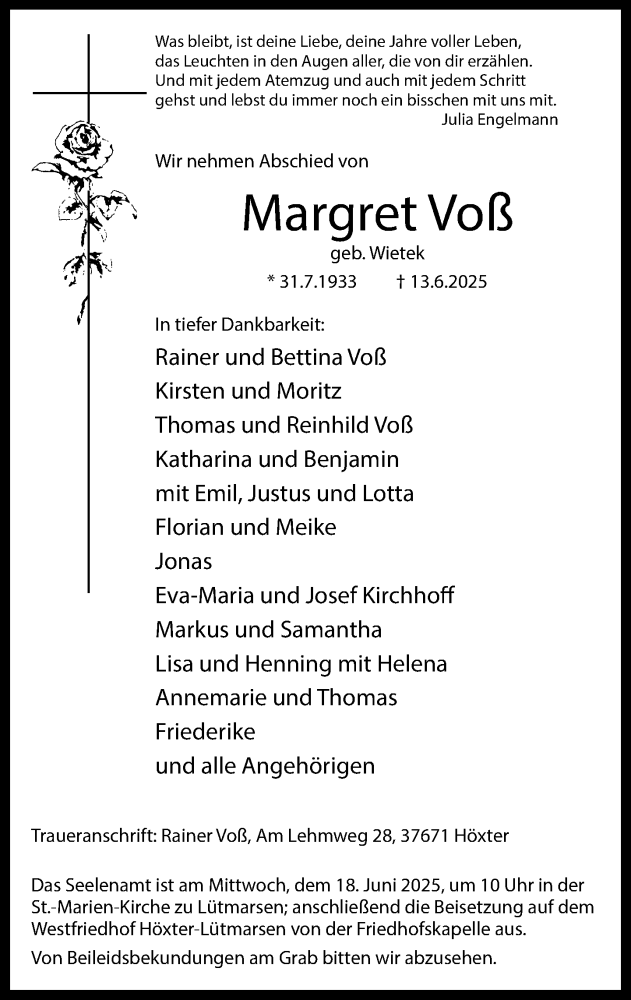 Was bleibt, ist deine Liebe, deine Jahre voller Leben, das Leuchten in den Augen aller, die von dir erzählen. Und mit jedem Atemzug und auch mit jedem Schritt gehst und lebst du immer noch ein bisschen mit uns mit.
Julia Engelmann

Wir nehmen Abschied von

Margret Voß
geb. Wietek
* 31.7.1933 † 13.6.2025

In tiefer Dankbarkeit:
Rainer und Bettina Voß
Kirsten und Moritz
Thomas und Reinhild Voß
Katharina und Benjamin
mit Emil, Justus und Lotta
Florian und Meike
Jonas
Eva-Maria und Josef Kirchhoff
Markus und Samantha
Lisa und Henning mit Helena
Annemarie und Thomas
Friederike
und alle Angehörigen

Traueranschrift: Rainer Voß, Am Lehmweg 28, 37671 Höxter

Das Seelenamt ist am Mittwoch, dem 18. Juni 2025, um 10 Uhr in der St.-Marien-Kirche zu Lütmarsen; anschließend die Beisetzung auf dem Westfriedhof Höxter-Lütmarsen von der Friedhofskapelle aus.

Von Beileidsbekundungen am Grab bitten wir abzusehen.